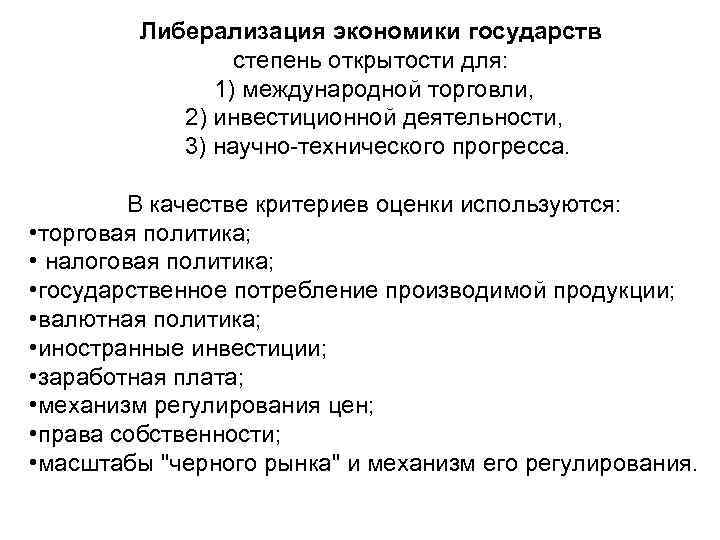 Либерализация экономики государств
степень открытости для:
1) международной торговли,
2) инвестиционной деятельности,
3) научно-технического прогресса.

В качестве критериев оценки используются:
•торговая политика;
• налоговая политика;
•государственное потребление производимой продукции;
•валютная политика;
•иностранные инвестиции;
•заработная плата;
•механизм регулирования цен;
•права собственности;
•масштабы "черного рынка" и механизм его регулирования.